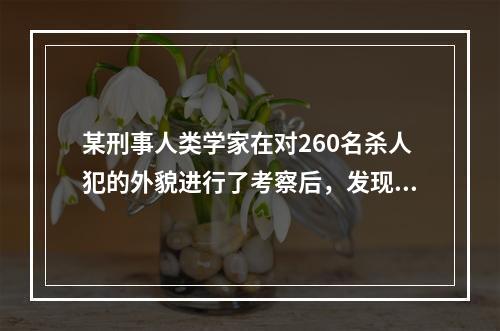 某刑事人类学家在对260名杀人犯的外貌进行了考察后，发现...